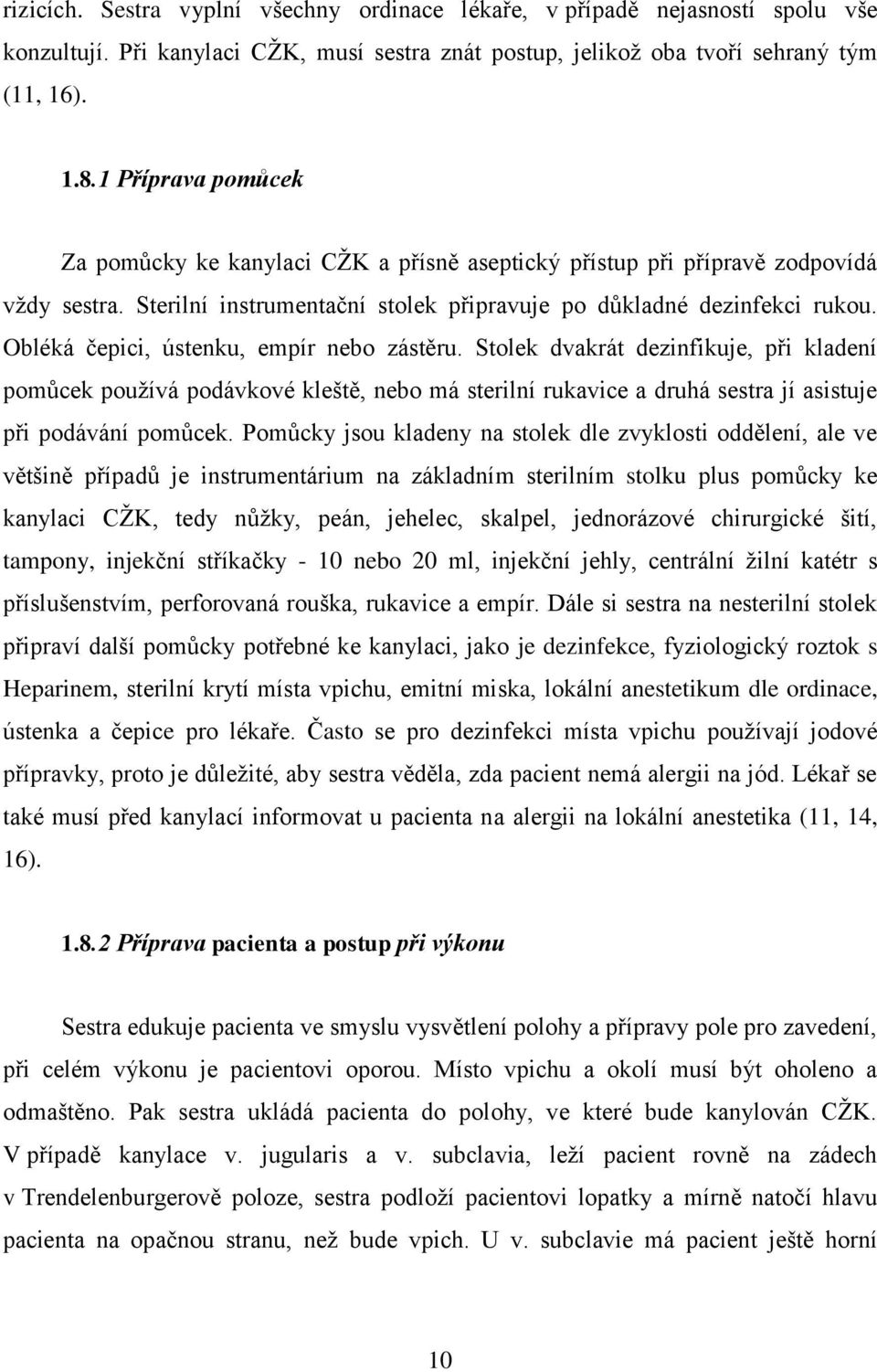 rizicích. Sestra vyplní všechny ordinace lékaře, v případě nejasností spolu vše konzultují. Při kanylaci CŽK, musí sestra znát postup, jelikož oba tvoří sehraný tým (11, 16).

1.8.1 Příprava pomůcek

Za pomůcky ke kanylaci CŽK a přísně aseptický přístup při přípravě zodpovídá vždy sestra. Sterilní instrumentační stolek připravuje po důkladné dezinfekci rukou. Obléká čepici, ústenku, empír nebo zástěru. Stolek dvakrát dezinfikuje, při kladení pomůcek používá podávkové kleště, nebo má sterilní rukavice a druhá sestra jí asistuje při podávání pomůcek. Pomůcky jsou kladeny na stolek dle zvyklosti oddělení, ale ve většině případů je instrumentárium na základním sterilním stolku plus pomůcky ke kanylaci CŽK, tedy nůžky, peán, jehelec, skalpel, jednorázové chirurgické šití, tampony, injekční stříkačky - 10 nebo 20 ml, injekční jehly, centrální žilní katétr s příslušenstvím, perforovaná rouška, rukavice a empír. Dále si sestra na nesterilní stolek připraví další pomůcky potřebné ke kanylaci, jako je dezinfekce, fyziologický roztok s Heparinem, sterilní krytí místa vpichu, emitní miska, lokální anestetikum dle ordinace, ústenka a čepice pro lékaře. Často se pro dezinfekci místa vpichu používají jodové přípravky, proto je důležité, aby sestra věděla, zda pacient nemá alergii na jód. Lékař se také musí před kanylací informovat u pacienta na alergii na lokální anestetika (11, 14, 16).

1.8.2 Příprava pacienta a postup při výkonu

Sestra edukuje pacienta ve smyslu vysvětlení polohy a přípravy pole pro zavedení, při celém výkonu je pacientovi oporou. Místo vpichu a okolí musí být oholeno a odmaštěno. Pak sestra ukládá pacienta do polohy, ve které bude kanylován CŽK. V případě kanylace v. jugularis a v. subclavia, leží pacient rovně na zádech v Trendelenburgerově poloze, sestra podloží pacientovi lopatky a mírně natočí hlavu pacienta na opačnou stranu, než bude vpich. U v. subclavie má pacient ještě horní

10